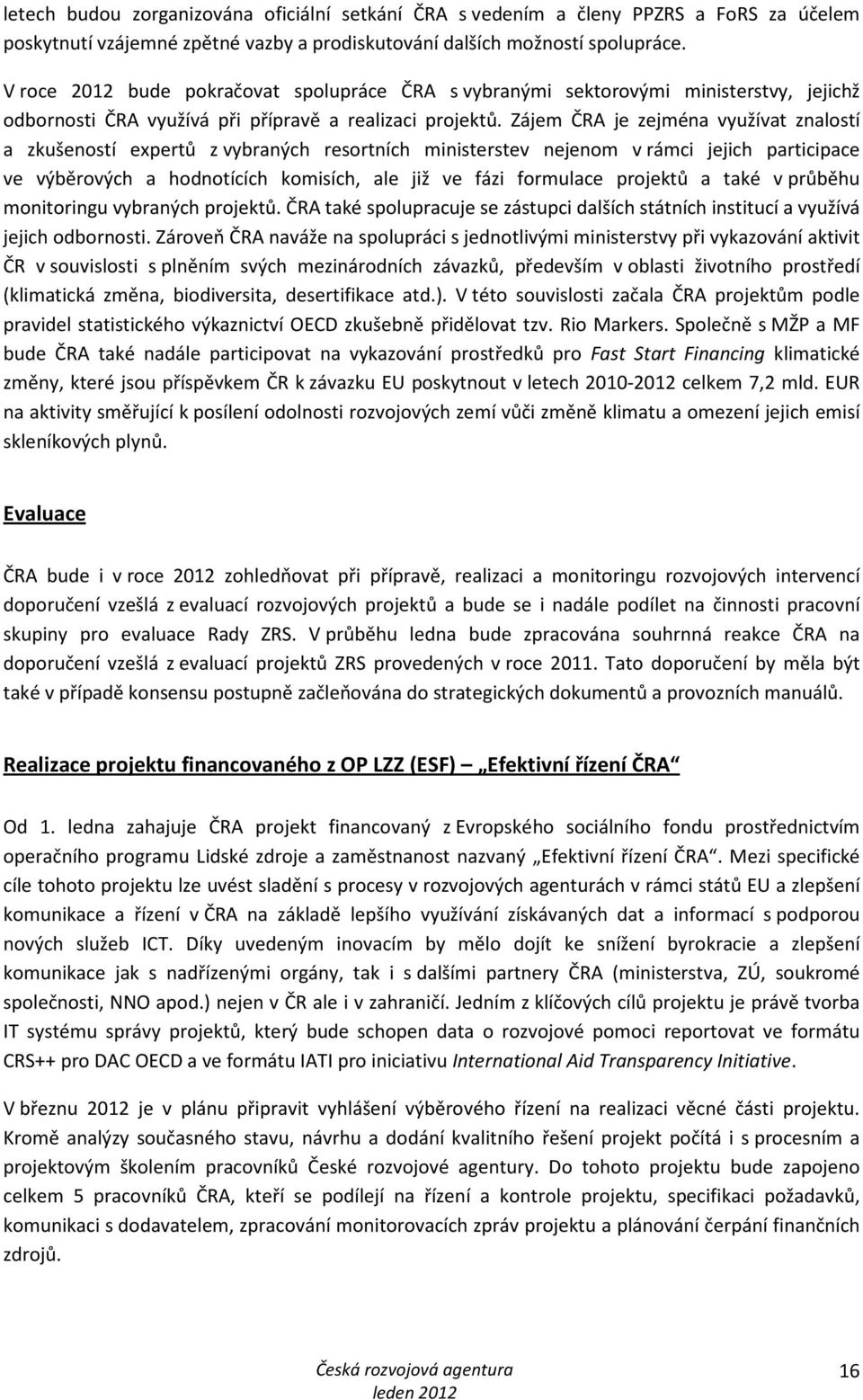 letech budou zorganizována oficiální setkání ČRA s vedením a členy PPZRS a FoRS za účelem poskytnutí vzájemné zpětné vazby a prodiskutování dalších možností spolupráce.

V roce 2012 bude pokračovat spolupráce ČRA s vybranými sektorovými ministerstvy, jejichž odbornosti ČRA využívá při přípravě a realizaci projektů. Zájem ČRA je zejména využívat znalostí a zkušeností expertů z vybraných resortních ministerstev nejenom v rámci jejich participace ve výběrových a hodnotících komisích, ale již ve fázi formulace projektů a také v průběhu monitoringu vybraných projektů. ČRA také spolupracuje se zástupci dalších státních institucí a využívá jejich odbornosti. Zároveň ČRA naváže na spolupráci s jednotlivými ministerstvy při vykazování aktivit ČR v souvislosti s plněním svých mezinárodních závazků, především v oblasti životního prostředí (klimatická změna, biodiversita, desertifikace atd.). V této souvislosti začala ČRA projektům podle pravidel statistického výkaznictví OECD zkušebně přidělovat tzv. Rio Markers. Společně s MŽP a MF bude ČRA také nadále participovat na vykazování prostředků pro Fast Start Financing klimatické změny, které jsou příspěvkem ČR k závazku EU poskytnout v letech 2010-2012 celkem 7,2 mld. EUR na aktivity směřující k posílení odolnosti rozvojových zemí vůči změně klimatu a omezení jejich emisí skleníkových plynů.

Evaluace

ČRA bude i v roce 2012 zohledňovat při přípravě, realizaci a monitoringu rozvojových intervencí doporučení vzešlá z evaluací rozvojových projektů a bude se i nadále podílet na činnosti pracovní skupiny pro evaluace Rady ZRS. V průběhu ledna bude zpracována souhrnná reakce ČRA na doporučení vzešlá z evaluací projektů ZRS provedených v roce 2011. Tato doporučení by měla být také v případě konsensu postupně začleňována do strategických dokumentů a provozních manuálů.

Realizace projektu financovaného z OP LZZ (ESF) – „Efektivní řízení ČRA“

Od 1. ledna zahajuje ČRA projekt financovaný z Evropského sociálního fondu prostřednictvím operačního programu Lidské zdroje a zaměstnanost nazvaný „Efektivní řízení ČRA“. Mezi specifické cíle tohoto projektu lze uvést sladění s procesy v rozvojových agenturách v rámci států EU a zlepšení komunikace a řízení v ČRA na základě lepšího využívání získávaných dat a informací s podporou nových služeb ICT. Díky uvedeným inovacím by mělo dojít ke snížení byrokracie a zlepšení komunikace jak s nadřízenými orgány, tak i s dalšími partnery ČRA (ministerstva, ZÚ, soukromé společnosti, NNO apod.) nejen v ČR ale i v zahraničí. Jedním z klíčových cílů projektu je právě tvorba IT systému správy projektů, který bude schopen data o rozvojové pomoci reportovat ve formátu CRS++ pro DAC OECD a ve formátu IATI pro iniciativu International Aid Transparency Initiative.

V březnu 2012 je v plánu připravit vyhlášení výběrového řízení na realizaci věcné části projektu. Kromě analýzy současného stavu, návrhu a dodání kvalitního řešení projekt počítá i s procesním a projektovým školením pracovníků České rozvojové agentury. Do tohoto projektu bude zapojeno celkem 5 pracovníků ČRA, kteří se podílejí na řízení a kontrole projektu, specifikaci požadavků, komunikaci s dodavatelem, zpracování monitorovacích zpráv projektu a plánování čerpání finančních zdrojů.

Česká rozvojová agentura
leden 2012
16